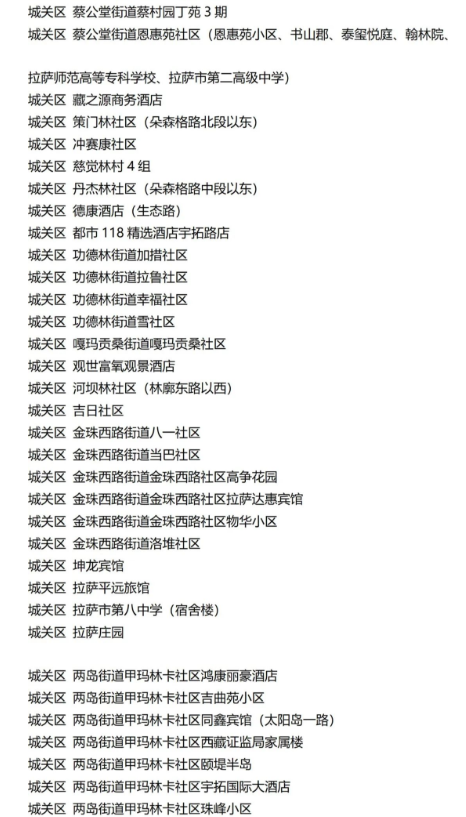 城关区 蔡公堂街道蔡村园丁苑 3 期
城关区 蔡公堂街道恩惠苑社区（恩惠苑小区、书山郡、泰玺悦庭、翰林院、

拉萨师范高等专科学校、拉萨市第二高级中学）
城关区 藏之源商务酒店
城关区 策门林社区（朵森格路北段以东）
城关区 冲赛康社区
城关区 慈觉林村 4 组
城关区 丹杰林社区（朵森格路中段以东）
城关区 德康酒店（生态路）
城关区 都市 118 精选酒店宇拓路店
城关区 功德林街道加措社区
城关区 功德林街道拉鲁社区
城关区 功德林街道幸福社区
城关区 功德林街道雪社区
城关区 嘎玛贡桑街道嘎玛贡桑社区
城关区 观世富氧观景酒店
城关区 河坝林社区（林廓东路以西）
城关区 吉日社区
城关区 金珠西路街道八一社区
城关区 金珠西路街道当巴社区
城关区 金珠西路街道金珠西路社区高争花园
城关区 金珠西路街道金珠西路社区拉萨达惠宾馆
城关区 金珠西路街道金珠西路社区物华小区
城关区 金珠西路街道洛堆社区
城关区 坤龙宾馆
城关区 拉萨平远旅馆
城关区 拉萨市第八中学（宿舍楼）
城关区 拉萨庄园

城关区 两岛街道甲玛林卡社区鸿康丽豪酒店
城关区 两岛街道甲玛林卡社区吉曲苑小区
城关区 两岛街道甲玛林卡社区同鑫宾馆（太阳岛一路）
城关区 两岛街道甲玛林卡社区西藏证监局家属楼
城关区 两岛街道甲玛林卡社区颐堤半岛
城关区 两岛街道甲玛林卡社区宇拓国际大酒店
城关区 两岛街道甲玛林卡社区珠峰小区